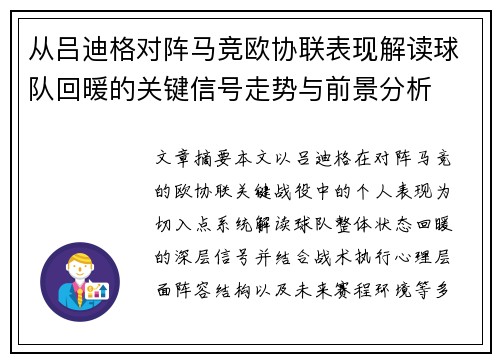 从吕迪格对阵马竞欧协联表现解读球队回暖的关键信号走势与前景分析

文章摘要本文以吕迪格在对阵马竞的欧协联关键战役中的个人表现为切入点系统解读球队整体状态回暖的深层信号并结合战术执行心理层面阵容结构以及未来赛程环境等多